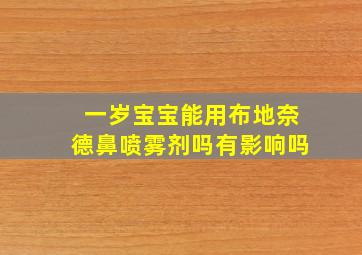 一岁宝宝能用布地奈德鼻喷雾剂吗有影响吗